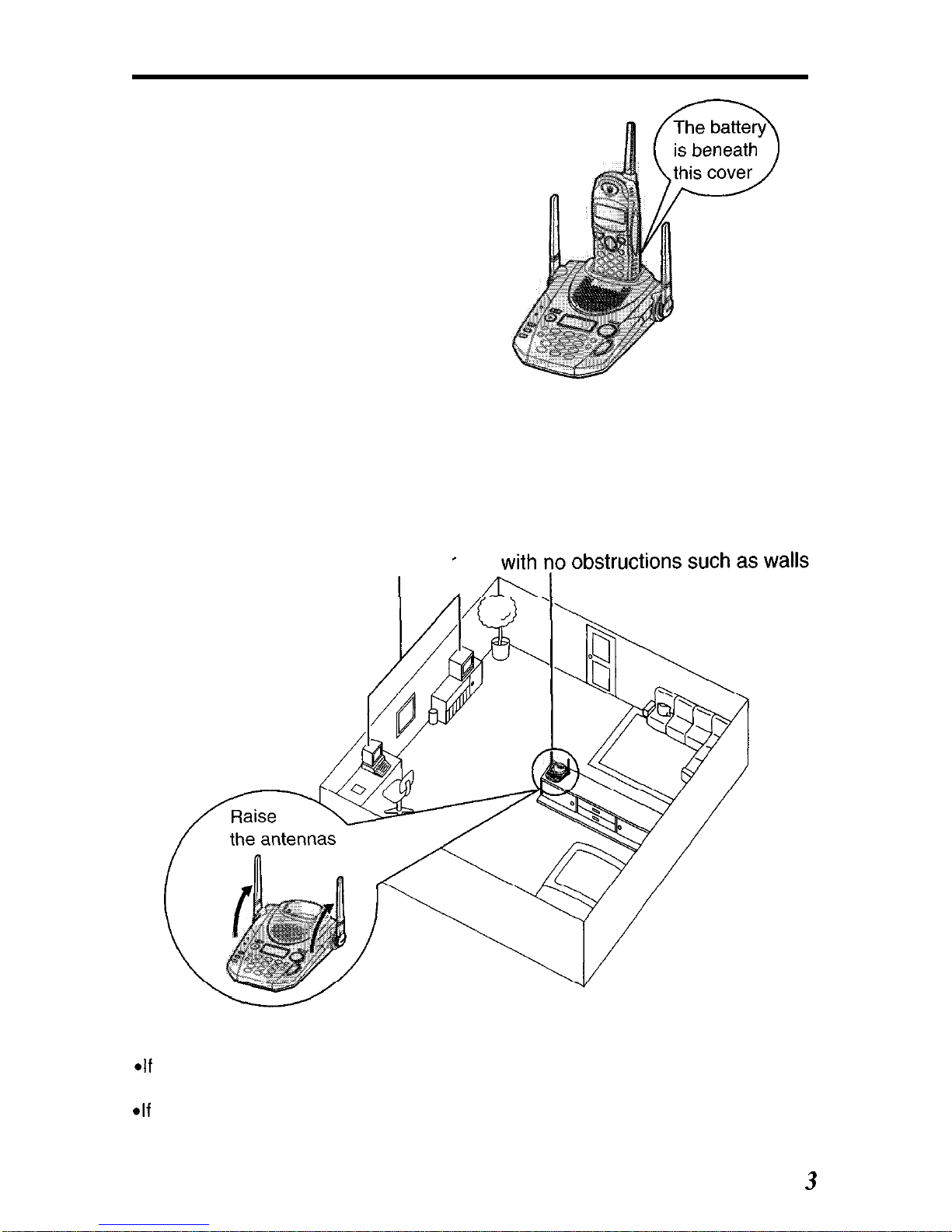 The battery is beneath this cover

with no obstructions such as walls

Raise the antennas

•If

•If

3